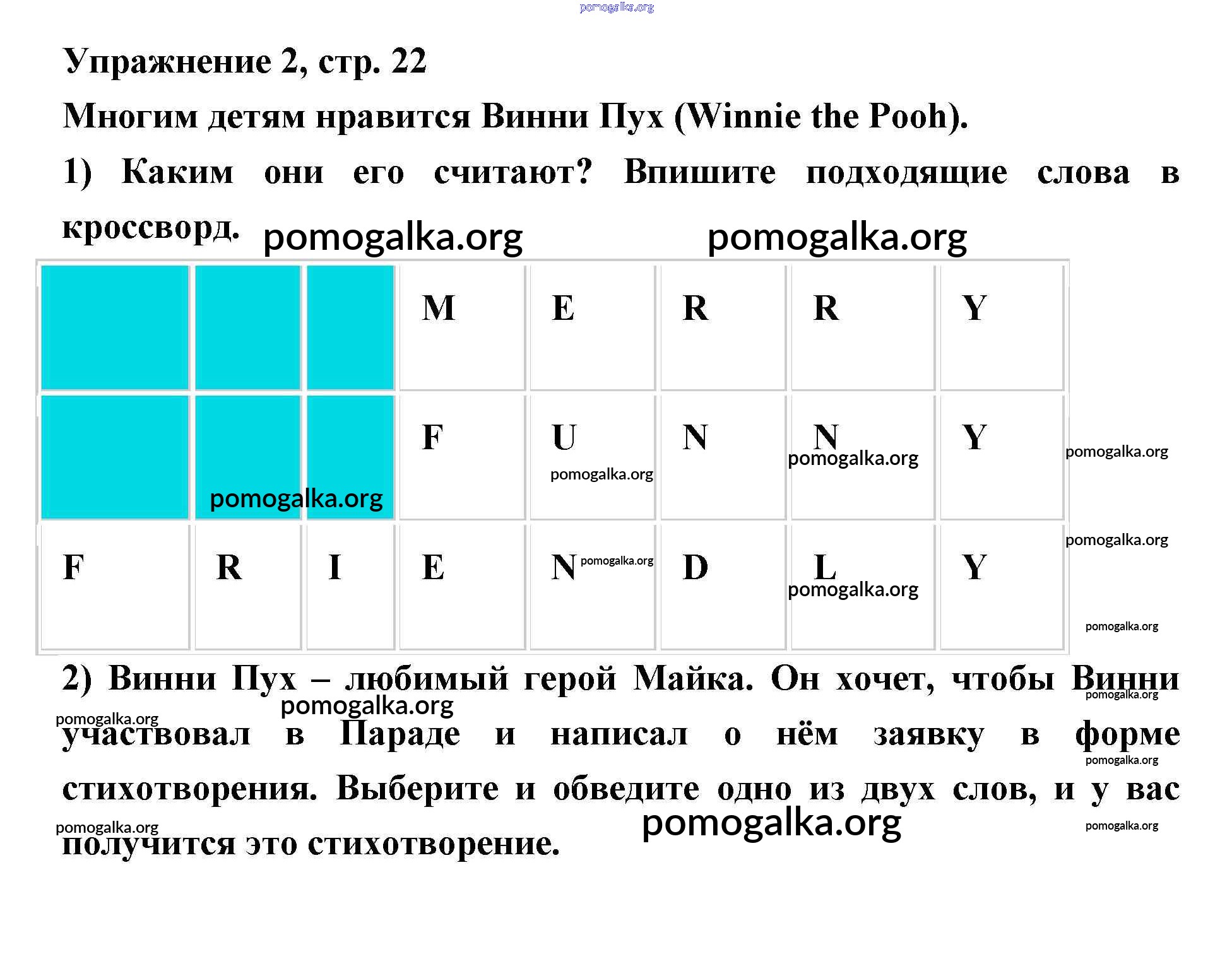 pomogalka.org

Упражнение 2, стр. 22

Многим детям нравится Винни Пух (Winnie the Pooh).

1) Каким они его считают? Впишите подходящие слова в кроссворд. pomogalka.org pomogalka.org

| | | | M | E | R | R | Y |
|---|---|---|---|---|---|---|---|
| | | | F | U | N | N | Y |
| F | R | I | E | N | D | L | Y |

pomogalka.org pomogalka.org pomogalka.org pomogalka.org pomogalka.org pomogalka.org pomogalka.org pomogalka.org

2) Винни Пух – любимый герой Майка. Он хочет, чтобы Винни участвовал в Параде и написал о нём заявку в форме стихотворения. Выберите и обведите одно из двух слов, и у вас получится это стихотворение.

pomogalka.org pomogalka.org pomogalka.org pomogalka.org pomogalka.org pomogalka.org pomogalka.org